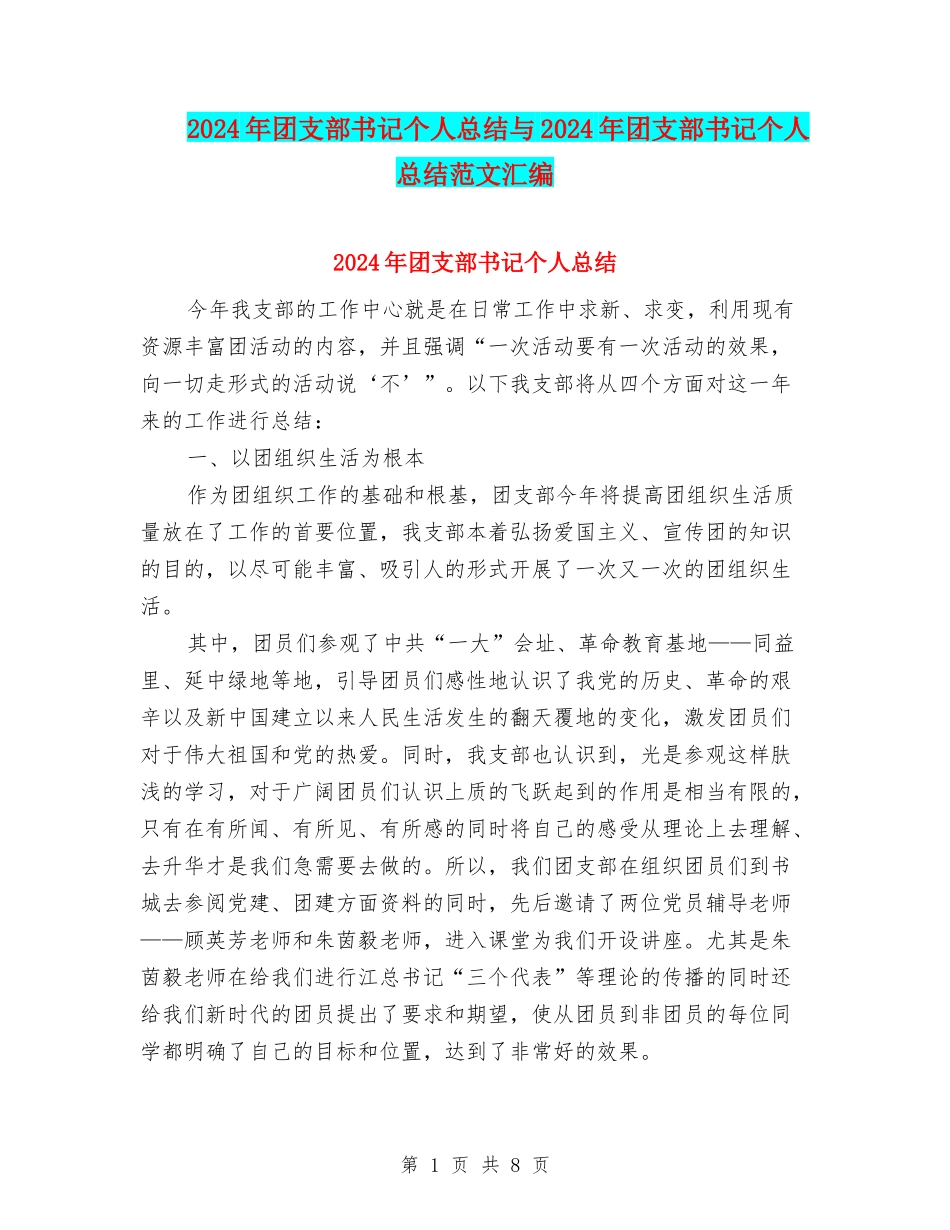 2024年团支部书记个人总结与2024年团支部书记个人总结范文汇编

2024年团支部书记个人总结

今年我支部的工作中心就是在日常工作中求新、求变，利用现有资源丰富团活动的内容，并且强调“一次活动要有一次活动的效果，向一切走形式的活动说‘不’”。以下我支部将从四个方面对这一年来的工作进行总结：

一、以团组织生活为根本

作为团组织工作的基础和根基，团支部今年将提高团组织生活质量放在了工作的首要位置，我支部本着弘扬爱国主义、宣传团的知识的目的，以尽可能丰富、吸引人的形式开展了一次又一次的团组织生活。

其中，团员们参观了中共“一大”会址、革命教育基地——同益里、延中绿地等地，引导团员们感性地认识了我党的历史、革命的艰辛以及新中国建立以来人民生活发生的翻天覆地的变化，激发团员们对于伟大祖国和党的热爱。同时，我支部也认识到，光是参观这样肤浅的学习，对于广阔团员们认识上质的飞跃起到的作用是相当有限的，只有在有所闻、有所见、有所感的同时将自己的感受从理论上去理解、去升华才是我们急需要去做的。所以，我们团支部在组织团员们到书城去参阅党建、团建方面资料的同时，先后邀请了两位党员辅导老师——顾英芳老师和朱茵毅老师，进入课堂为我们开设讲座。尤其是朱茵毅老师在给我们进行江总书记“三个代表”等理论的传播的同时还给我们新时代的团员提出了要求和期望，使从团员到非团员的每位同学都明确了自己的目标和位置，达到了非常好的效果。

第 1 页 共 8 页